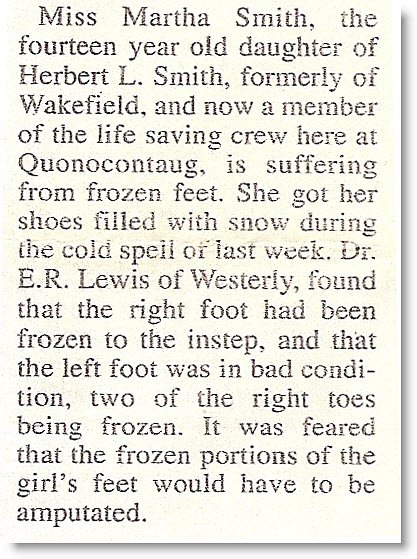 Miss Martha Smith, the fourteen year old daughter of Herbert L. Smith, formerly of Wakefield, and now a member of the life saving crew here at Quonocontaug, is suffering from frozen feet. She got her shoes filled with snow during the cold spell of last week. Dr. E.R. Lewis of Westerly, found that the right foot had been frozen to the instep, and that the left foot was in bad condition, two of the right toes being frozen. It was feared that the frozen portions of the girl's feet would have to be amputated.